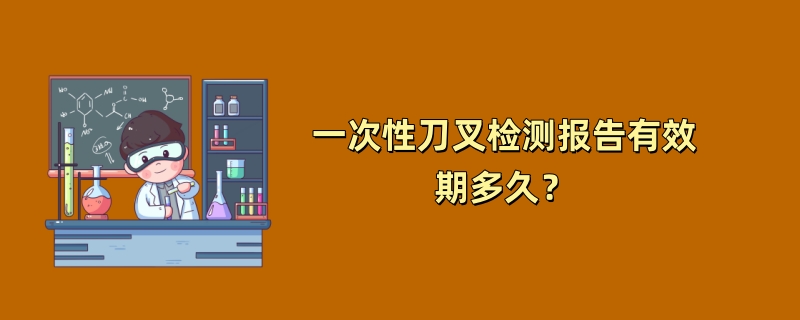 一次性刀叉检测报告有效期多久？